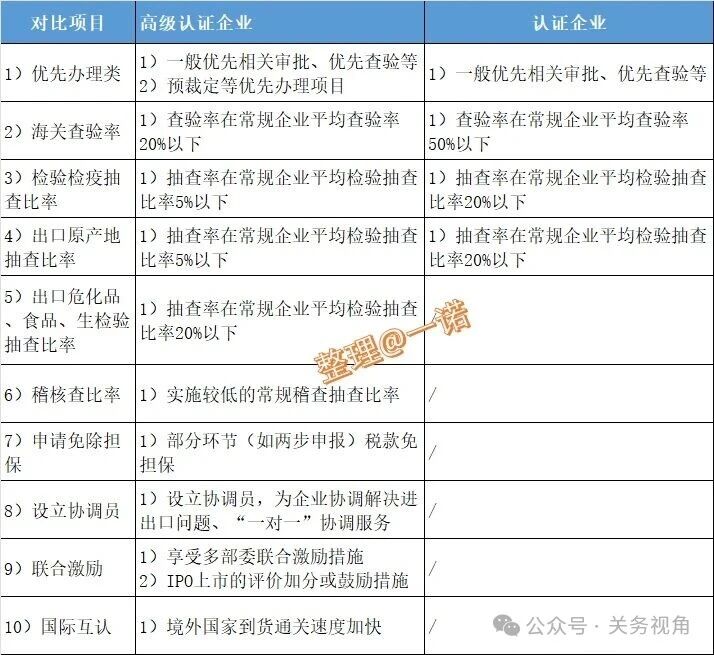 | 对比项目 | 高级认证企业 | 认证企业 |
|---|---|---|
| 1）优先办理类 | 1）一般优先相关审批、优先查验等 2）预裁定等优先办理项目 | 1）一般优先相关审批、优先查验等 |
| 2）海关查验率 | 1）查验率在常规企业平均查验率20%以下 | 1）查验率在常规企业平均查验率50%以下 |
| 3）检验检疫抽查比率 | 1）抽查率在常规企业平均检验抽查比率5%以下 | 1）抽查率在常规企业平均检验抽查比率20%以下 |
| 4）出口原产地抽查比率 | 1）抽查率在常规企业平均检验抽查比率5%以下 | 1）抽查率在常规企业平均检验抽查比率20%以下 |
| 5）出口危化品、食品、生检验抽查比率 | 1）抽查率在常规企业平均检验抽查比率20%以下 | |
| 6）稽核查比率 | 1）实施较低的常规稽查抽查比率 | / |
| 7）申请免除担保 | 1）部分环节（如两步申报）税款免担保 | / |
| 8）设立协调员 | 1）设立协调员，为企业协调解决进出口问题、“一对一”协调服务 | / |
| 9）联合激励 | 1）享受多部委联合激励措施 2）IPO上市的评价加分或鼓励措施 | / |
| 10）国际互认 | 1）境外国家到货通关速度加快 | / |

整理@一诺

公众号 · 关务视角